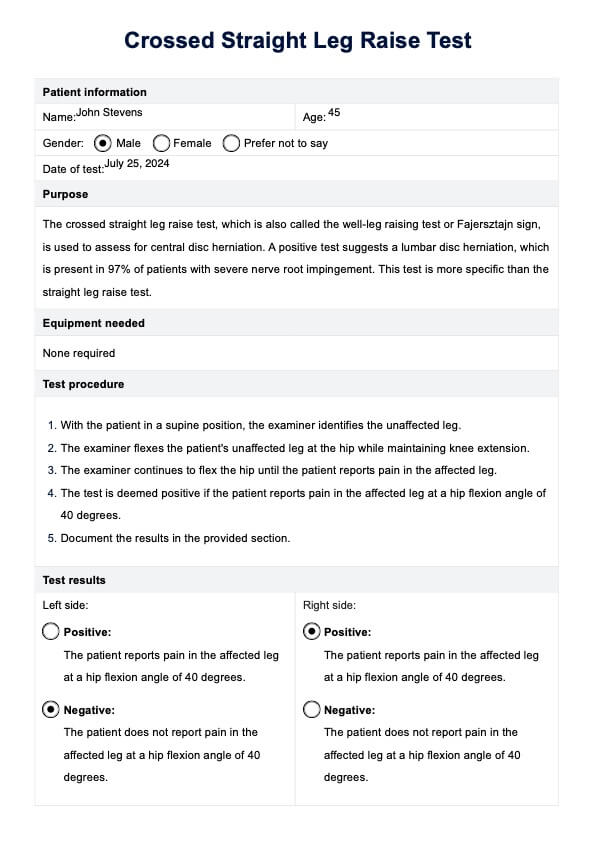 Crossed Straight Leg Raise Test

Patient information

Name: John Stevens

Age: 45

Gender: Male Female Prefer not to say

Date of test: July 25, 2024

Purpose

The crossed straight leg raise test, which is also called the well-leg raising test or Fajersztajn sign, is used to assess for central disc herniation. A positive test suggests a lumbar disc herniation, which is present in 97% of patients with severe nerve root impingement. This test is more specific than the straight leg raise test.

Equipment needed

None required

Test procedure

1. With the patient in a supine position, the examiner identifies the unaffected leg.
2. The examiner flexes the patient's unaffected leg at the hip while maintaining knee extension.
3. The examiner continues to flex the hip until the patient reports pain in the affected leg.
4. The test is deemed positive if the patient reports pain in the affected leg at a hip flexion angle of 40 degrees.
5. Document the results in the provided section.

Test results

Left side:

Positive:
The patient reports pain in the affected leg at a hip flexion angle of 40 degrees.

Negative:
The patient does not report pain in the affected leg at a hip flexion angle of 40 degrees.

Right side:

Positive:
The patient reports pain in the affected leg at a hip flexion angle of 40 degrees.

Negative:
The patient does not report pain in the affected leg at a hip flexion angle of 40 degrees.